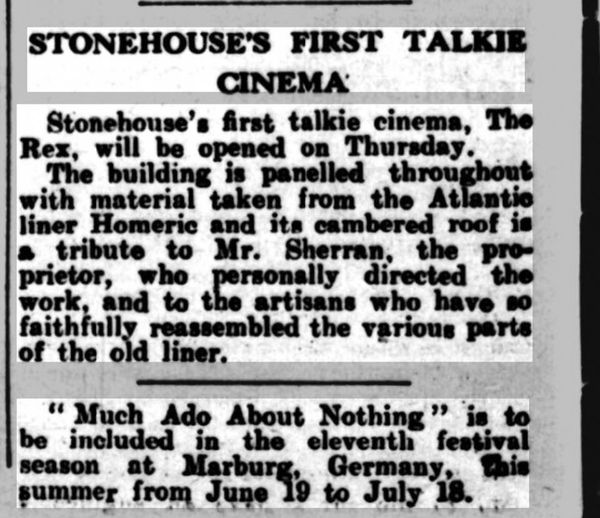 STONEHOUSE'S FIRST TALKIE CINEMA

Stonehouse's first talkie cinema, The Rex, will be opened on Thursday.

The building is panelled throughout with material taken from the Atlantic liner Homeric and its cambered roof is a tribute to Mr. Sherran, the proprietor, who personally directed the work, and to the artisans who have so faithfully reassembled the various parts of the old liner.

"Much Ado About Nothing" is to be included in the eleventh festival season at Marburg, Germany, this summer from June 19 to July 18.